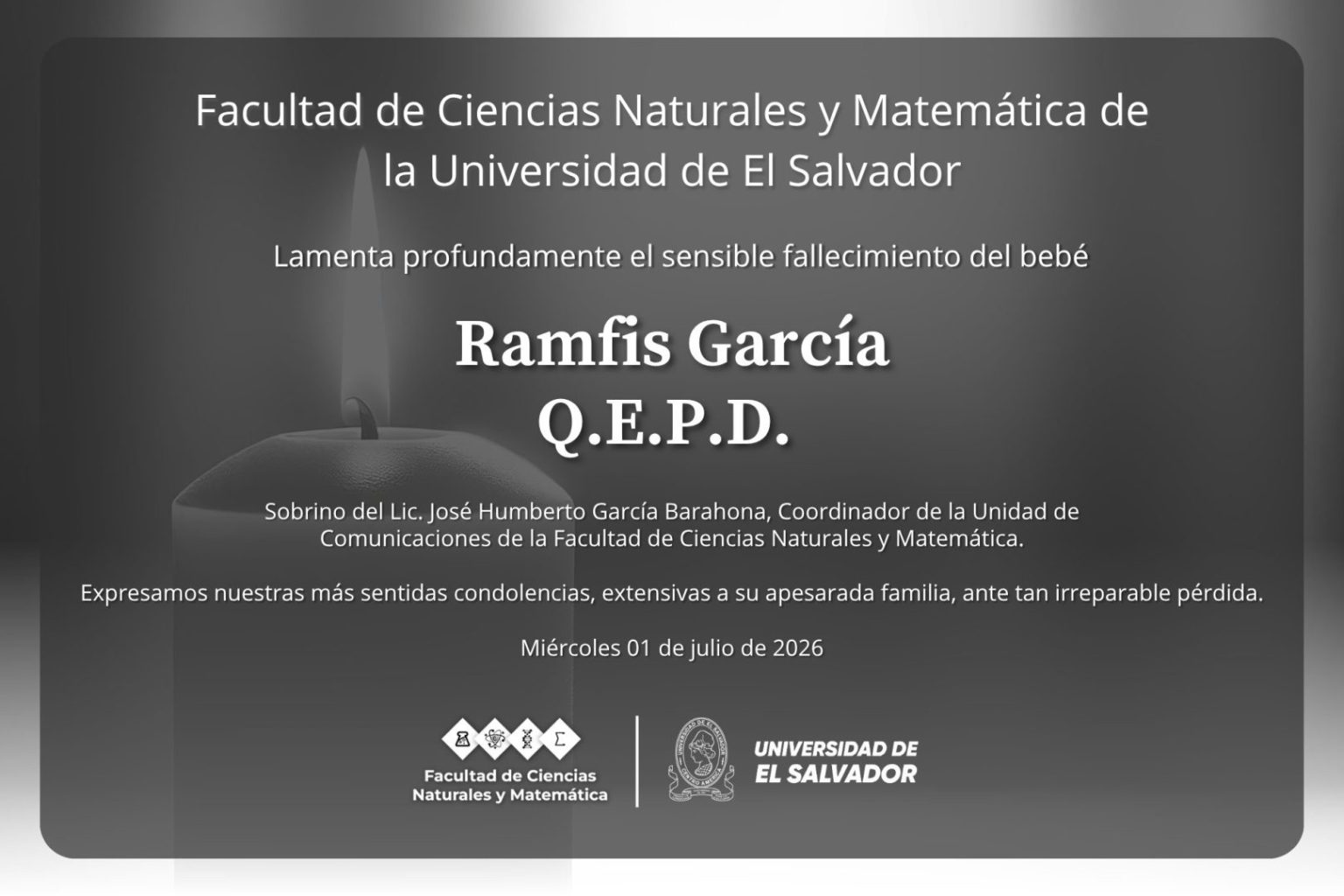 Facultad de Ciencias Naturales y Matemática de la Universidad de El Salvador

Lamenta profundamente el sensible fallecimiento del bebé

Ramfis García
Q.E.P.D.

Sobrino del Lic. José Humberto García Barahona, Coordinador de la Unidad de Comunicaciones de la Facultad de Ciencias Naturales y Matemática.

Expresamos nuestras más sentidas condolencias, extensivas a su apesarada familia, ante tan irreparable pérdida.

Miércoles 01 de julio de 2026

Facultad de Ciencias Naturales y Matemática

UNIVERSIDAD DE EL SALVADOR